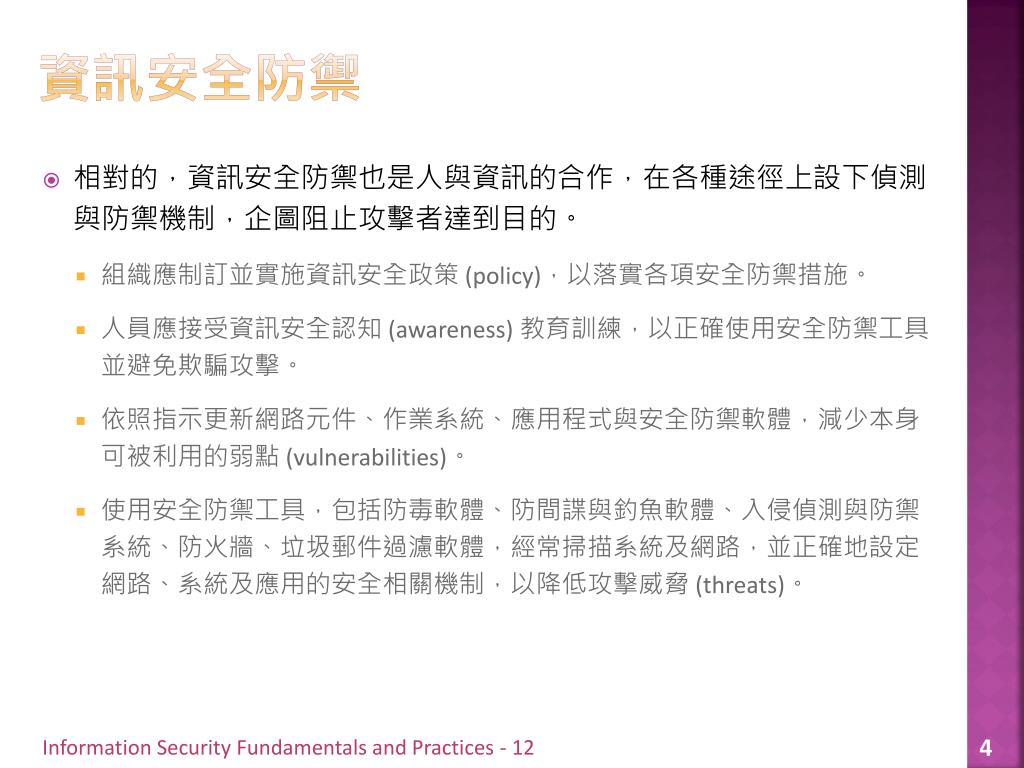 資訊安全防禦

相對的，資訊安全防禦也是人與資訊的合作，在各種途徑上設下偵測與防禦機制，企圖阻止攻擊者達到目的。

組織應制訂並實施資訊安全政策 (policy)，以落實各項安全防禦措施。

人員應接受資訊安全認知 (awareness) 教育訓練，以正確使用安全防禦工具並避免欺騙攻擊。

依照指示更新網路元件、作業系統、應用程式與安全防禦軟體，減少本身可被利用的弱點 (vulnerabilities)。

使用安全防禦工具，包括防毒軟體、防間諜與釣魚軟體、入侵偵測與防禦系統、防火牆、垃圾郵件過濾軟體，經常掃描系統及網路，並正確地設定網路、系統及應用的安全相關機制，以降低攻擊威脅 (threats)。

Information Security Fundamentals and Practices - 12

4